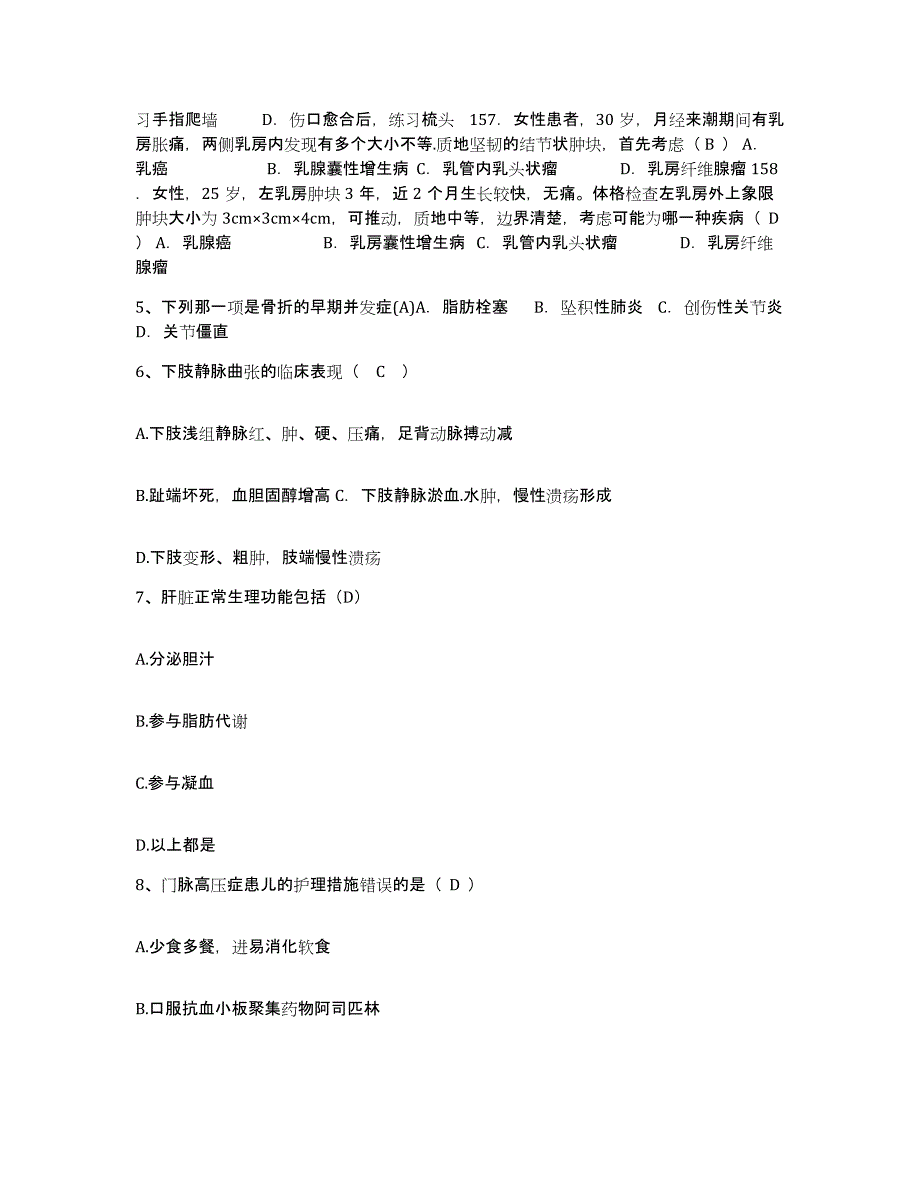 习手指爬墙　　D. 伤口愈合后，练习梳头　157. 女性患者，30 岁，月经来潮期间有乳房胀痛，两侧乳房内发现有多个大小不等.质地坚韧的结节状肿块，首先考虑（ B ） A. 乳癌　　　　B. 乳腺囊性增生病 C. 乳管内乳头状瘤　　　D. 乳房纤维腺瘤 158 . 女性，25 岁，左乳房肿块 3 年，近 2 个月生长较快，无痛。体格检查左乳房外上象限肿块大小为 3cm×3cm×4cm，可推动，质地中等，边界清楚，考虑可能为哪一种疾病（ D ） A. 乳腺癌　　　　B. 乳房囊性增生病 C. 乳管内乳头状瘤　　　D. 乳房纤维腺瘤

5、下列那一项是骨折的早期并发症(A)A. 脂肪栓塞　B. 坠积性肺炎　C. 创伤性关节炎　D. 关节僵直

6、下肢静脉曲张的临床表现（　C　）

A.下肢浅组静脉红、肿、硬、压痛，足背动脉搏动减

B.趾端坏死，血胆固醇增高 C. 下肢静脉淤血.水肿，慢性溃疡形成

D.下肢变形、粗肿，肢端慢性溃疡

7、肝脏正常生理功能包括（D）

A.分泌胆汁

B.参与脂肪代谢

C.参与凝血

D.以上都是

8、门脉高压症患儿的护理措施错误的是（ D ）

A.少食多餐，进易消化软食

B.口服抗血小板聚集药物阿司匹林